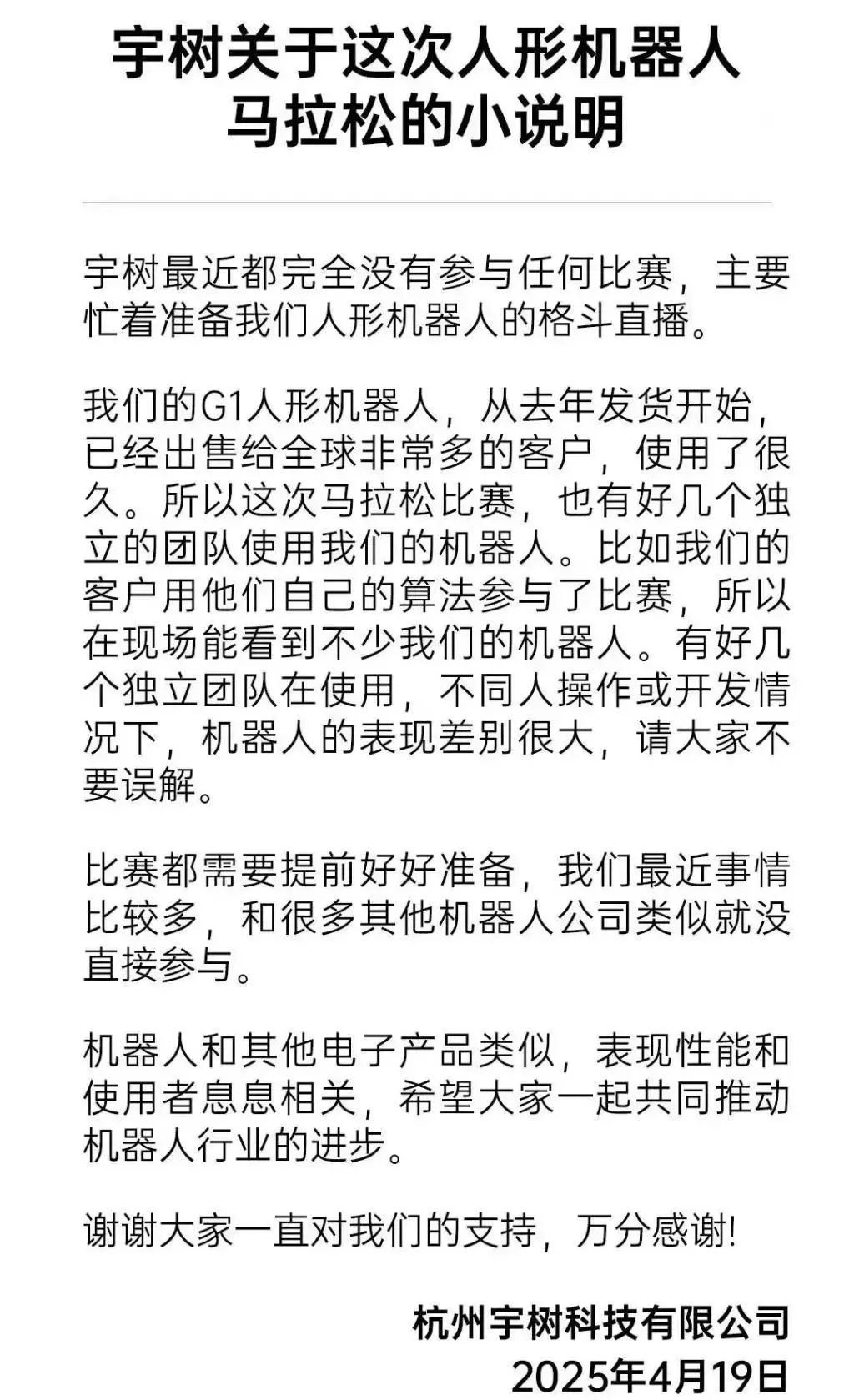 宇树关于这次人形机器人马拉松的小说明

宇树最近都完全没有参与任何比赛，主要忙着准备我们人形机器人的格斗直播。

我们的G1人形机器人，从去年发货开始，已经出售给全球非常多的客户，使用了很久。所以这次马拉松比赛，也有好几个独立的团队使用我们的机器人。比如我们的客户用他们自己的算法参与了比赛，所以在现场能看到不少我们的机器人。有好几个独立团队在使用，不同人操作或开发情况下，机器人的表现差别很大，请大家不要误解。

比赛都需要提前好好准备，我们最近事情比较多，和很多其他机器人公司类似就没直接参与。

机器人和其他电子产品类似，表现性能和使用者息息相关，希望大家一起共同推动机器人行业的进步。

谢谢大家一直对我们的支持，万分感谢!

杭州宇树科技有限公司
2025年4月19日